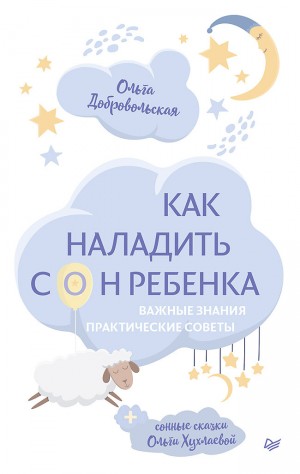 Ольга Добровольская

КАК НАЛАДИТЬ СОН РЕБЕНКА

ВАЖНЫЕ ЗНАНИЯ
ПРАКТИЧЕСКИЕ СОВЕТЫ

+ сонные сказки Ольги Хухлаевой